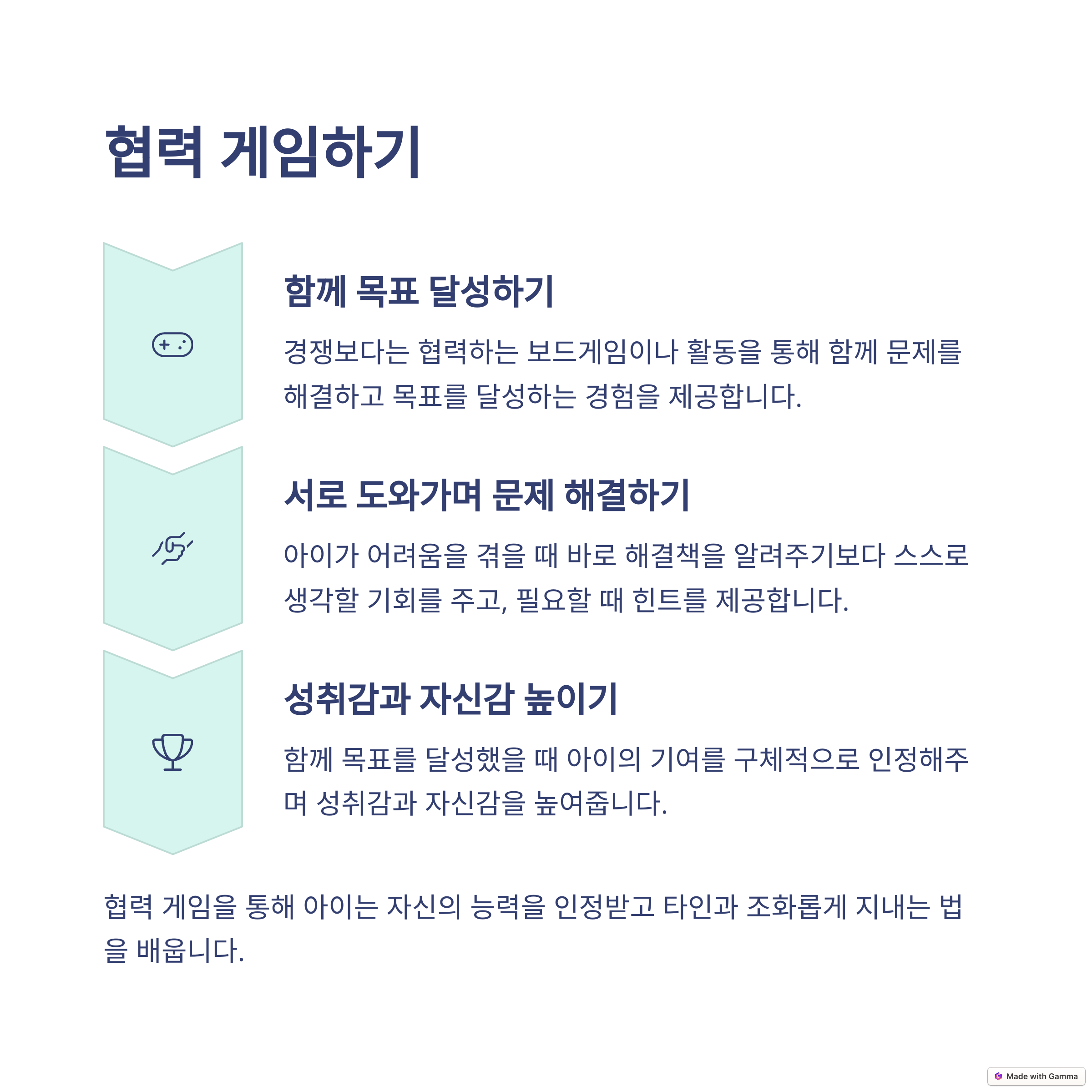 협력 게임하기

함께 목표 달성하기

경쟁보다는 협력하는 보드게임이나 활동을 통해 함께 문제를 해결하고 목표를 달성하는 경험을 제공합니다.

서로 도와가며 문제 해결하기

아이가 어려움을 겪을 때 바로 해결책을 알려주기보다 스스로 생각할 기회를 주고, 필요할 때 힌트를 제공합니다.

성취감과 자신감 높이기

함께 목표를 달성했을 때 아이의 기여를 구체적으로 인정해주며 성취감과 자신감을 높여줍니다.

협력 게임을 통해 아이는 자신의 능력을 인정받고 타인과 조화롭게 지내는 법을 배웁니다.

Made with Gamma